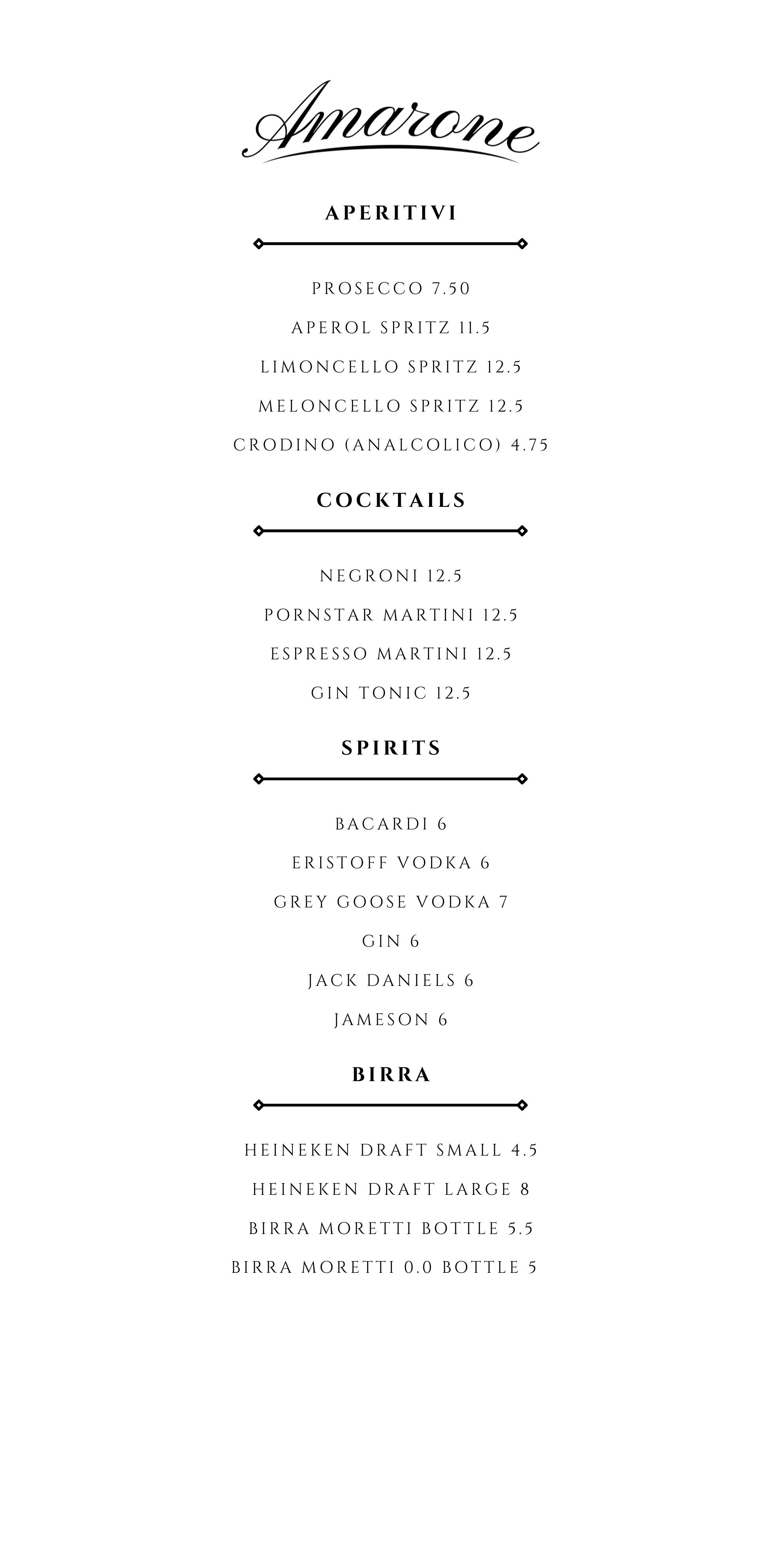 Amarone

APERITIVI

PROSECCO 7.50

APEROL SPRITZ 11.5

LIMONCELLO SPRITZ 12.5

MELONCELLO SPRITZ 12.5

CRODINO (ANALCOLICO) 4.75

COCKTAILS

NEGRONI 12.5

PORNSTAR MARTINI 12.5

ESPRESSO MARTINI 12.5

GIN TONIC 12.5

SPIRITS

BACARDI 6

ERISTOFF VODKA 6

GREY GOOSE VODKA 7

GIN 6

JACK DANIELS 6

JAMESON 6

BIRRA

HEINEKEN DRAFT SMALL 4.5

HEINEKEN DRAFT LARGE 8

BIRRA MORETTI BOTTLE 5.5

BIRRA MORETTI 0.0 BOTTLE 5